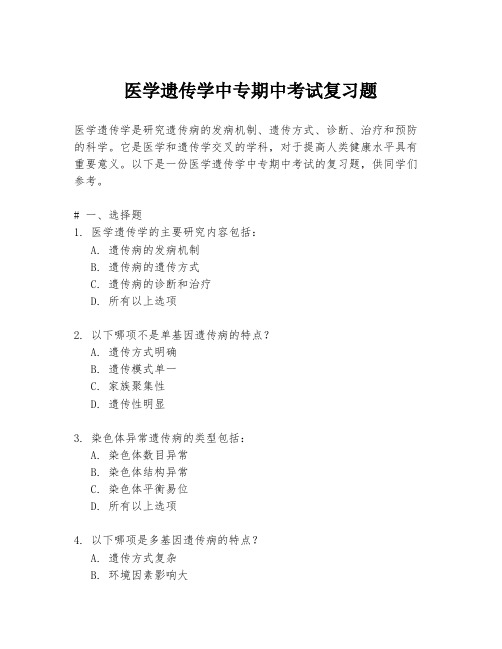 医学遗传学中专期中考试复习题

医学遗传学是研究遗传病的发病机制、遗传方式、诊断、治疗和预防的科学。它是医学和遗传学交叉的学科，对于提高人类健康水平具有重要意义。以下是一份医学遗传学中专期中考试的复习题，供同学们参考。

# 一、选择题
1. 医学遗传学的主要研究内容包括：
A. 遗传病的发病机制
B. 遗传病的遗传方式
C. 遗传病的诊断和治疗
D. 所有以上选项

2. 以下哪项不是单基因遗传病的特点？
A. 遗传方式明确
B. 遗传模式单一
C. 家族聚集性
D. 遗传性明显

3. 染色体异常遗传病的类型包括：
A. 染色体数目异常
B. 染色体结构异常
C. 染色体平衡易位
D. 所有以上选项

4. 以下哪项是多基因遗传病的特点？
A. 遗传方式复杂
B. 环境因素影响大